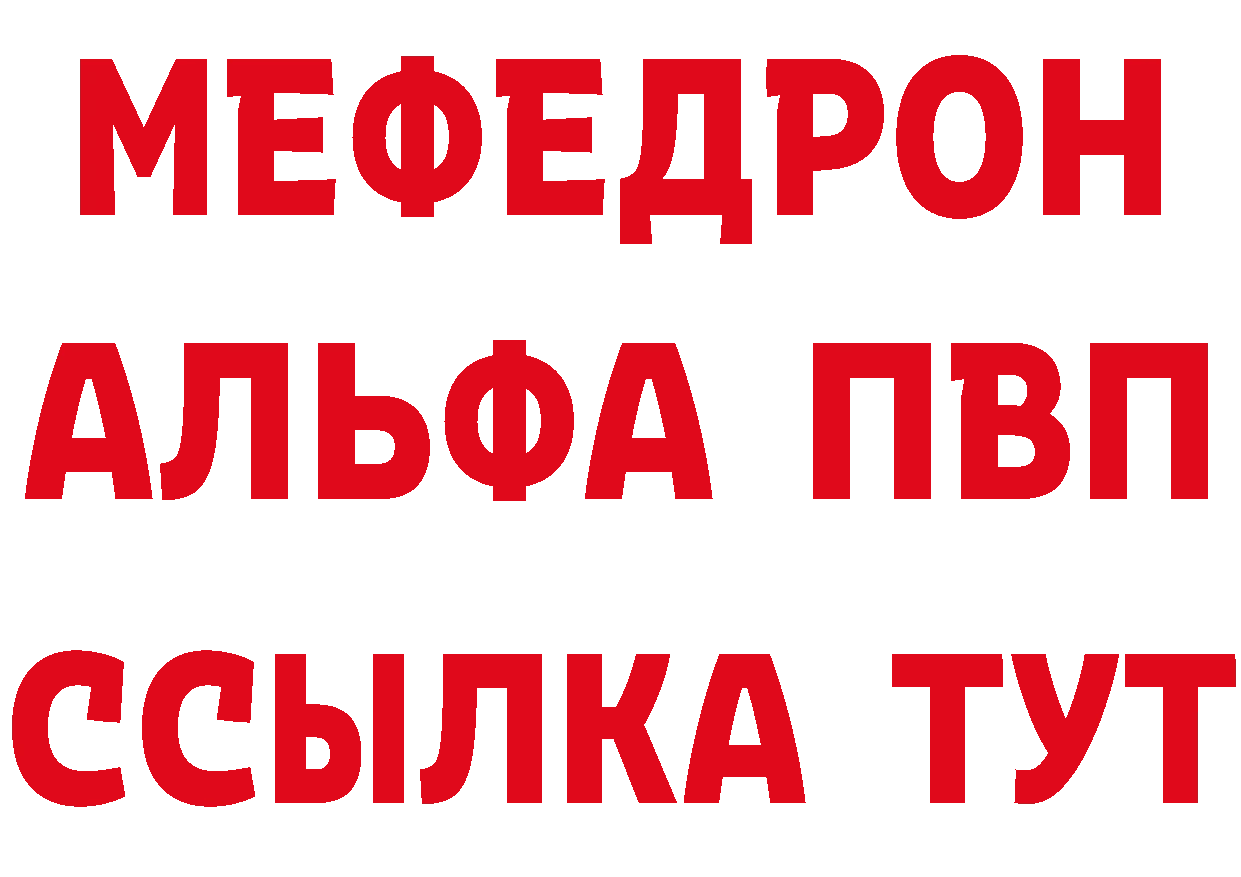 МЕФЕДРОН
АЛЬФА ПВП
ССЫЛКА ТУТ